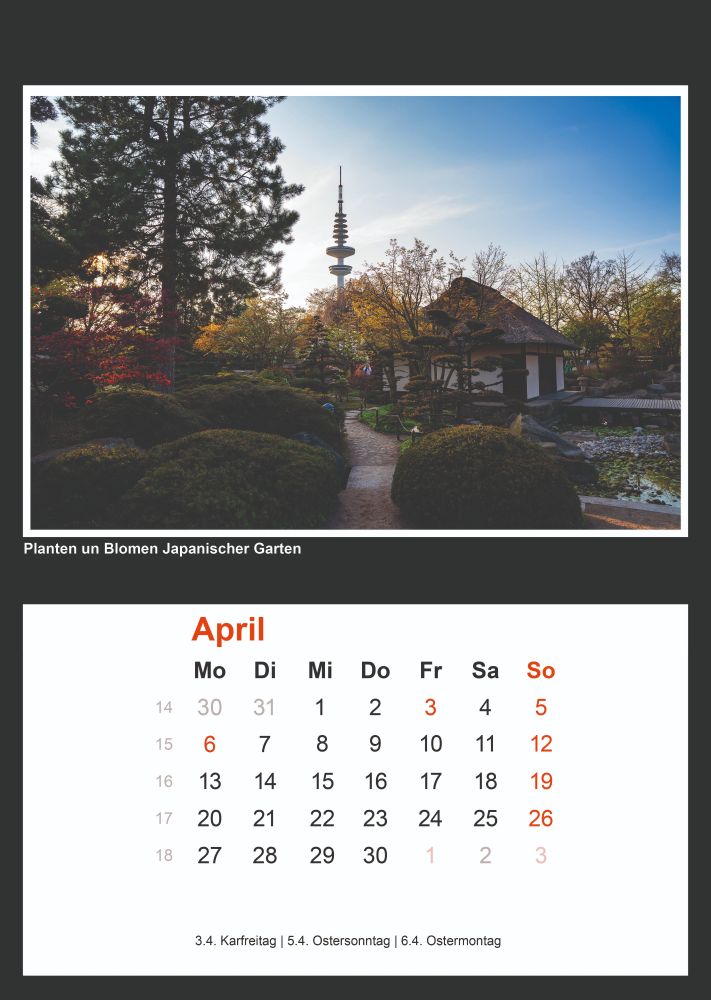 Planten un Blomen Japanischer Garten

April

|  | Mo | Di | Mi | Do | Fr | Sa | So |
|---|---|---|---|---|---|---|---|
| 14 | 30 | 31 | 1 | 2 | 3 | 4 | 5 |
| 15 | 6 | 7 | 8 | 9 | 10 | 11 | 12 |
| 16 | 13 | 14 | 15 | 16 | 17 | 18 | 19 |
| 17 | 20 | 21 | 22 | 23 | 24 | 25 | 26 |
| 18 | 27 | 28 | 29 | 30 | 1 | 2 | 3 |

3.4. Karfreitag | 5.4. Ostersonntag | 6.4. Ostermontag